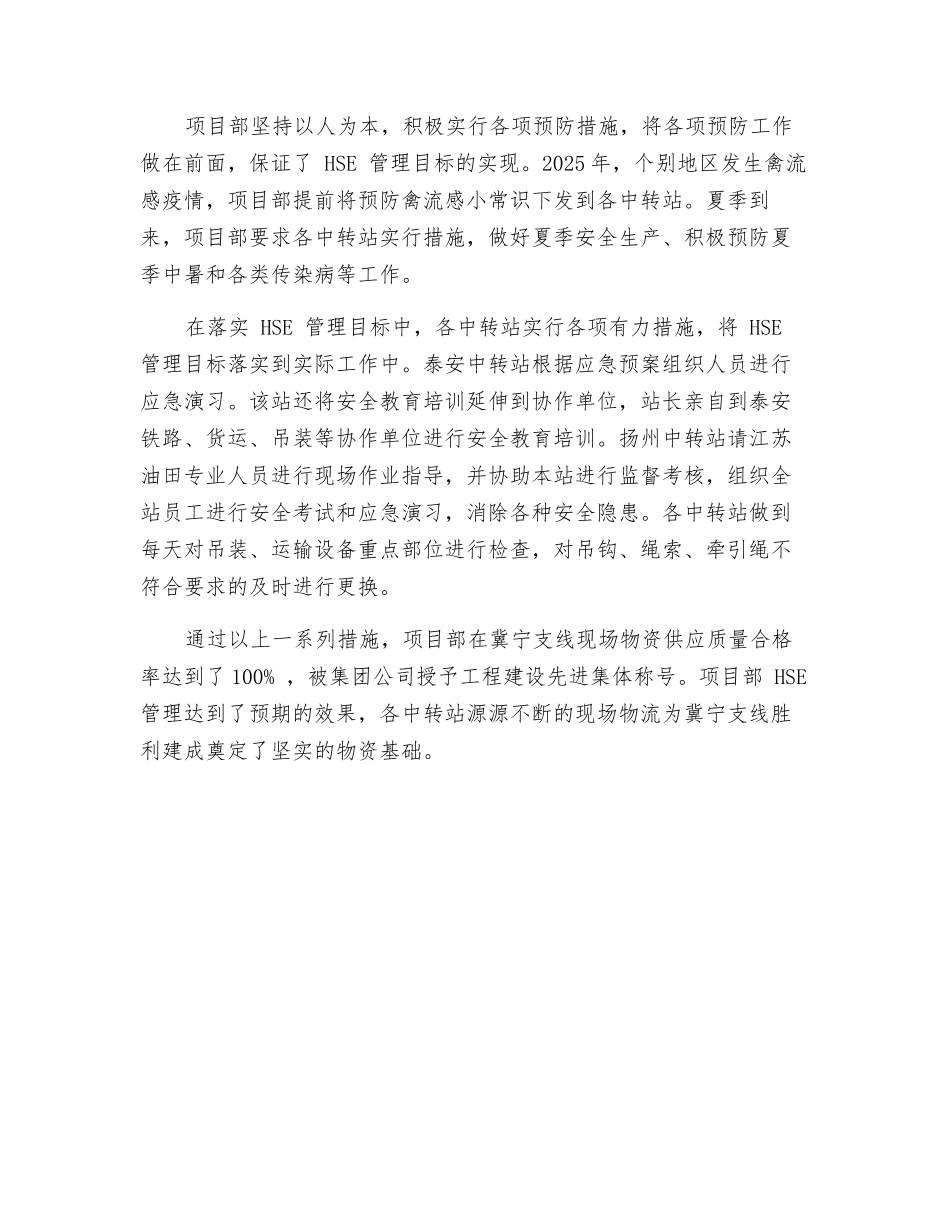 项目部坚持以人为本，积极实行各项预防措施，将各项预防工作做在前面，保证了 HSE 管理目标的实现。2025 年，个别地区发生禽流感疫情，项目部提前将预防禽流感小常识下发到各中转站。夏季到来，项目部要求各中转站实行措施，做好夏季安全生产、积极预防夏季中暑和各类传染病等工作。

在落实 HSE 管理目标中，各中转站实行各项有力措施，将 HSE 管理目标落实到实际工作中。泰安中转站根据应急预案组织人员进行应急演习。该站还将安全教育培训延伸到协作单位，站长亲自到泰安铁路、货运、吊装等协作单位进行安全教育培训。扬州中转站请江苏油田专业人员进行现场作业指导，并协助本站进行监督考核，组织全站员工进行安全考试和应急演习，消除各种安全隐患。各中转站做到每天对吊装、运输设备重点部位进行检查，对吊钩、绳索、牵引绳不符合要求的及时进行更换。

通过以上一系列措施，项目部在冀宁支线现场物资供应质量合格率达到了 100% ，被集团公司授予工程建设先进集体称号。项目部 HSE 管理达到了预期的效果，各中转站源源不断的现场物流为冀宁支线胜利建成奠定了坚实的物资基础。